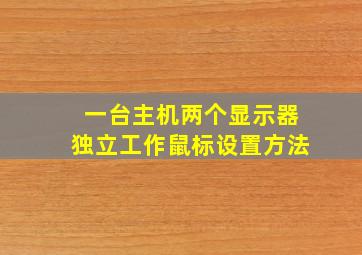 一台主机两个显示器
独立工作鼠标设置方法